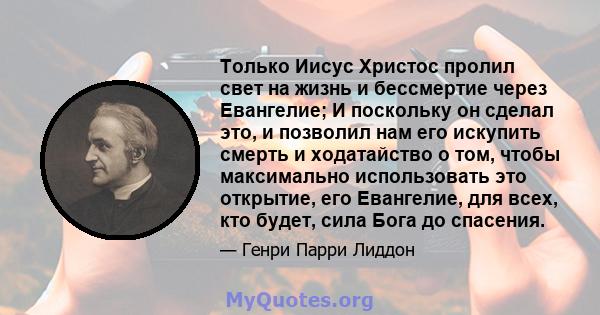 Только Иисус Христос пролил свет на жизнь и бессмертие через Евангелие; И поскольку он сделал это, и позволил нам его искупить смерть и ходатайство о том, чтобы максимально использовать это открытие, его Евангелие, для всех, кто будет, сила Бога до спасения.

— Генри Парри Лиддон

MyQuotes.org